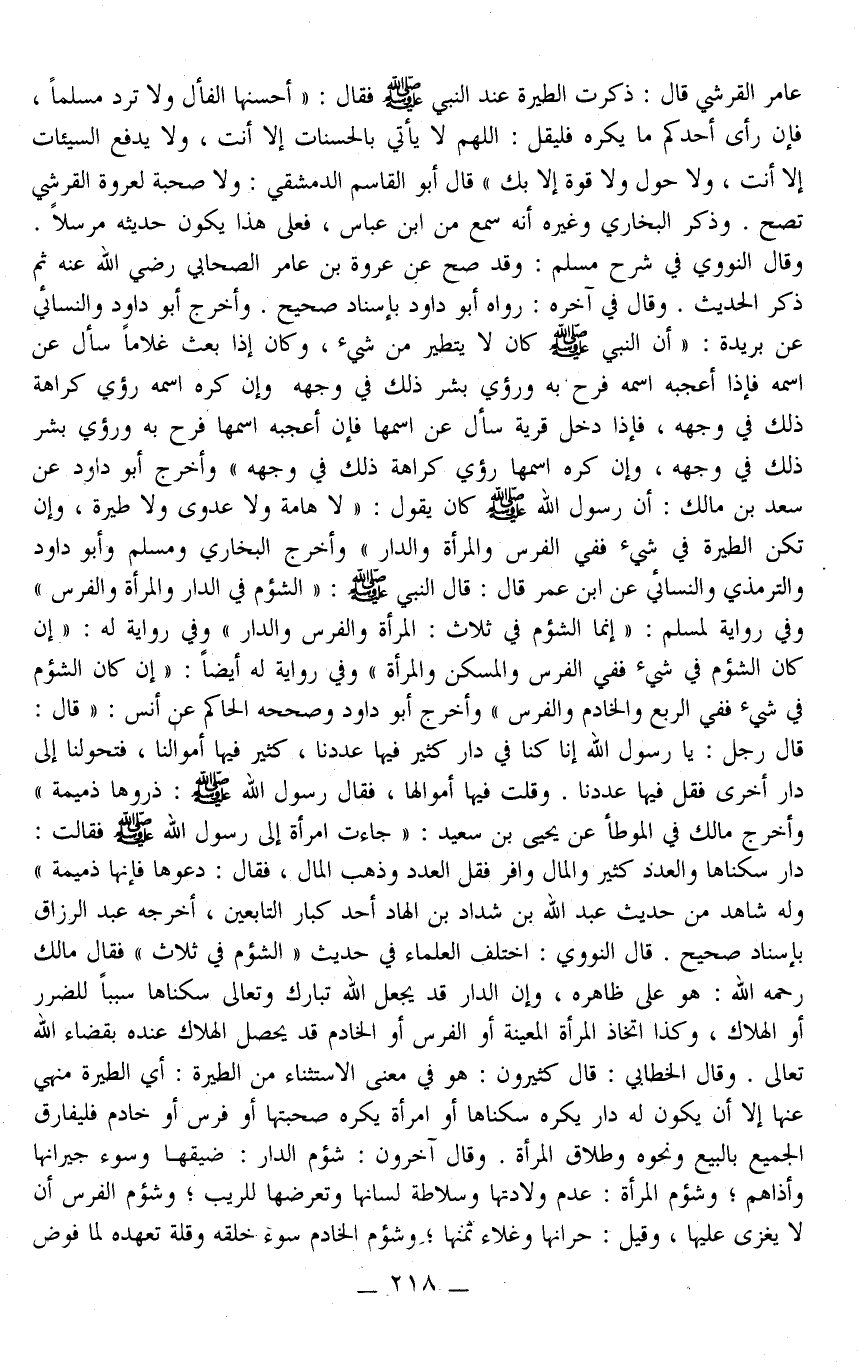 عامر القرشي قال : ذكرت الطيرة عند النبي ﷺ فقال : « أحسنها الفأل ولا ترد مسلماً ، فإن رأى أحدكم ما يكره فليقل : اللهم لا يأتي بالحسنات إلا أنت ، ولا يدفع السيئات إلا أنت ، ولا حول ولا قوة إلا بك » قال أبو القاسم الدمشقي : ولا صحبة لعروة القرشي تصح . وذكر البخاري وغيره أنه سمع من ابن عباس ، فعلى هذا يكون حديثه مرسلاً . وقال النووي في شرح مسلم : وقد صح عن عروة بن عامر الصحابي رضي الله عنه ثم ذكر الحديث . وقال في آخره : رواه أبو داود بإسناد صحيح . وأخرج أبو داود والنسائي عن بريدة : « أن النبي ﷺ كان لا يتطير من شيء ، وكان إذا بعث غلاماً سأل عن اسمه فإذا أعجبه اسمه فرح به ورؤي بشر ذلك في وجهه وإن كره اسمه رؤي كراهة ذلك في وجهه ، فإذا دخل قرية سأل عن اسمها فإن أعجبه اسمها فرح به ورؤي بشر ذلك في وجهه ، وإن كره اسمها رؤي كراهة ذلك في وجهه » وأخرج أبو داود عن سعد بن مالك : أن رسول الله ﷺ كان يقول : « لا هامة ولا عدوى ولا طيرة ، وإن تكن الطيرة في شيء ففي الفرس والمرأة والدار » وأخرج البخاري ومسلم وأبو داود والترمذي والنسائي عن ابن عمر قال : قال النبي ﷺ : « الشؤم في الدار والمرأة والفرس » وفي رواية لمسلم : « إنما الشؤم في ثلاث : المرأة والفرس والدار » وفي رواية له : « إن كان الشؤم في شيء ففي الفرس والمسكن والمرأة » وفي رواية له أيضاً : « إن كان الشؤم في شيء ففي الربع والخادم والفرس » وأخرج أبو داود وصححه الحاكم عن أنس : « قال : قال رجل : يا رسول الله إنا كنا في دار كثير فيها عددنا ، كثير فيها أموالنا ، فتحولنا إلى دار أخرى فقل فيها عددنا . وقلت فيها أموالها ، فقال رسول الله ﷺ : ذروها ذميمة » وأخرج مالك في الموطأ عن يحيى بن سعيد : « جاءت امرأة إلى رسول الله ﷺ فقالت : دار سكناها والعدد كثير والمال وافر فقل العدد وذهب المال ، فقال : دعوها فإنها ذميمة » وله شاهد من حديث عبد الله بن شداد بن الهاد أحد كبار التابعين ، أخرجه عبد الرزاق بإسناد صحيح . قال النووي : اختلف العلماء في حديث « الشؤم في ثلاث » فقال مالك رحمه الله : هو على ظاهره ، وإن الدار قد يجعل الله تبارك وتعالى سكناها سبباً للضرر أو الهلاك ، وكذا اتخاذ المرأة المعينة أو الفرس أو الخادم قد يحصل الهلاك عنده بقضاء الله تعالى . وقال الخطابي : قال كثيرون : هو في معنى الاستثناء من الطيرة : أي الطيرة منهي عنها إلا أن يكون له دار يكره سكناها أو امرأة يكره صحبتها أو فرس أو خادم فليفارق الجميع بالبيع ونحوه وطلاق المرأة . وقال آخرون : شؤم الدار : ضيقها وسوء جيرانها وأذاهم ؛ وشؤم المرأة : عدم ولادتها وسلاطة لسانها وتعرضها للريب ؛ وشؤم الفرس أن لا يغزى عليها ، وقيل : حرانها وغلاء ثمنها ؛ وشؤم الخادم سوء خلقه وقلة تعهده لما فوض

— ٢١٨ —